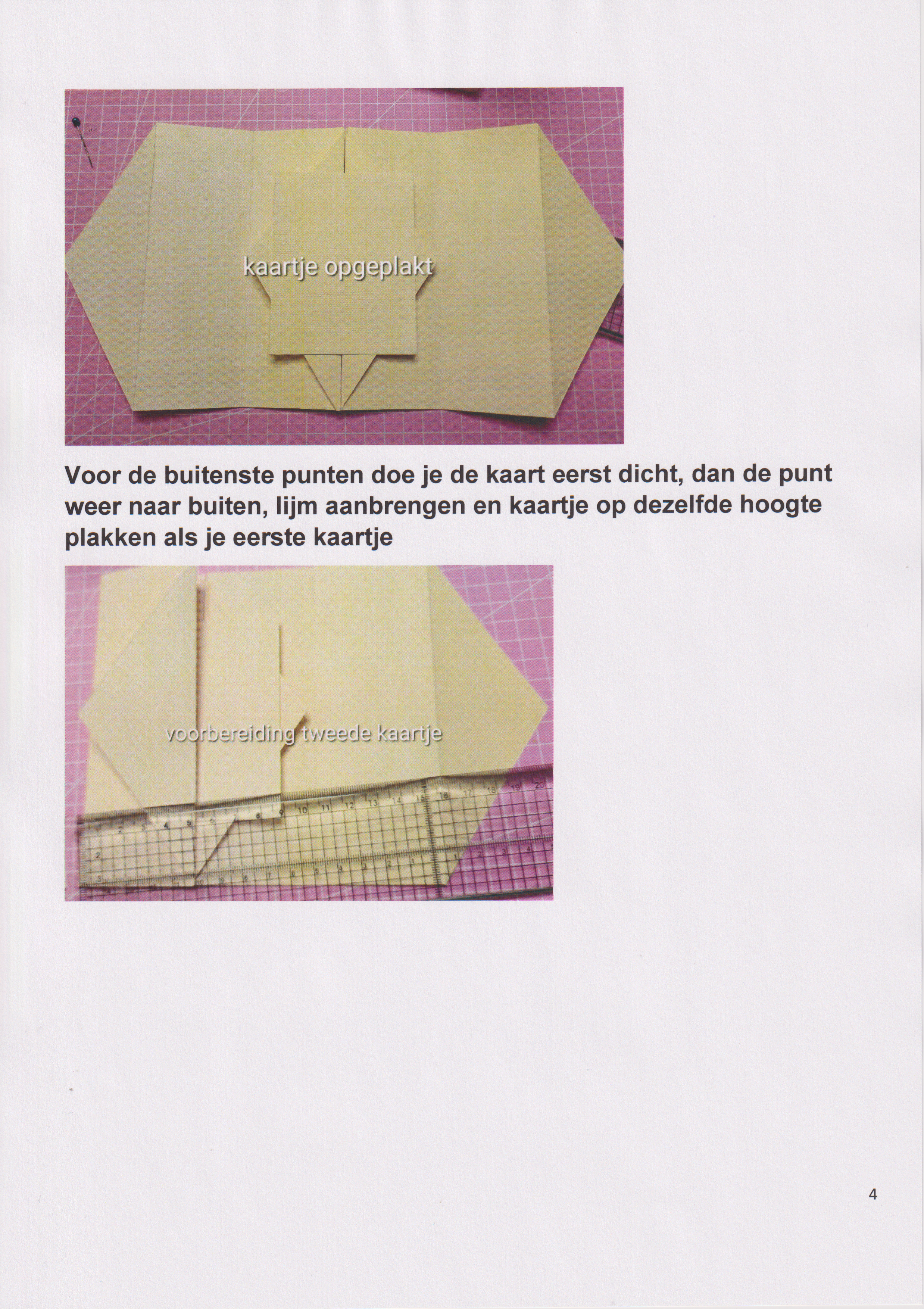 kaartje opgeplakt

Voor de buitenste punten doe je de kaart eerst dicht, dan de punt weer naar buiten, lijm aanbrengen en kaartje op dezelfde hoogte plakken als je eerste kaartje

voorbereiding tweede kaartje

4